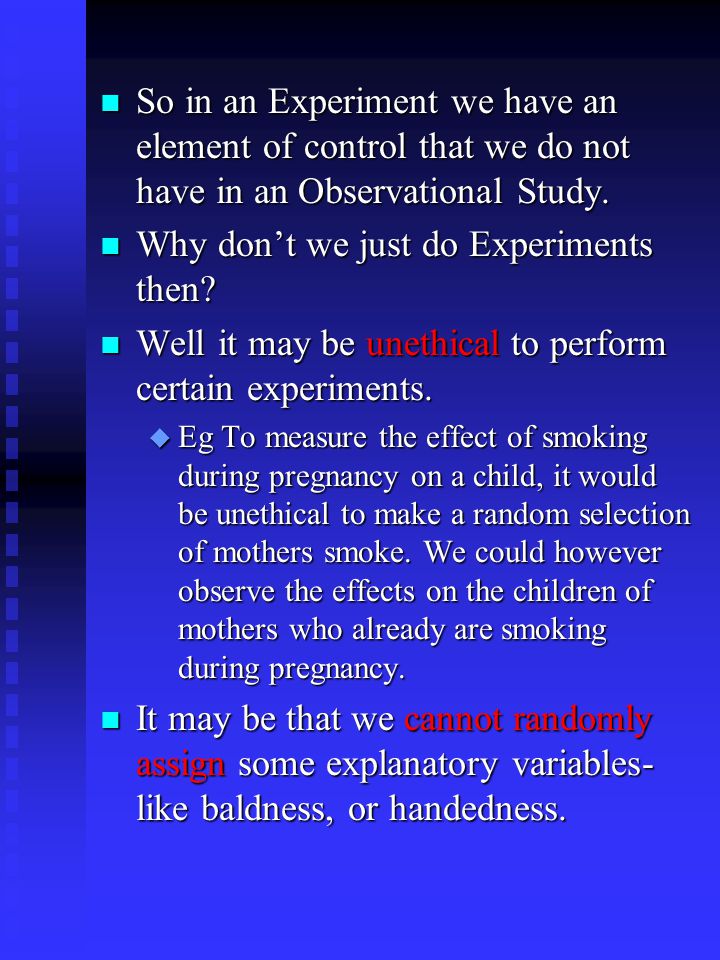 So in an Experiment we have an element of control that we do not have in an Observational Study.

Why don’t we just do Experiments then?

Well it may be unethical to perform certain experiments.

Eg To measure the effect of smoking during pregnancy on a child, it would be unethical to make a random selection of mothers smoke. We could however observe the effects on the children of mothers who already are smoking during pregnancy.

It may be that we cannot randomly assign some explanatory variables- like baldness, or handedness.